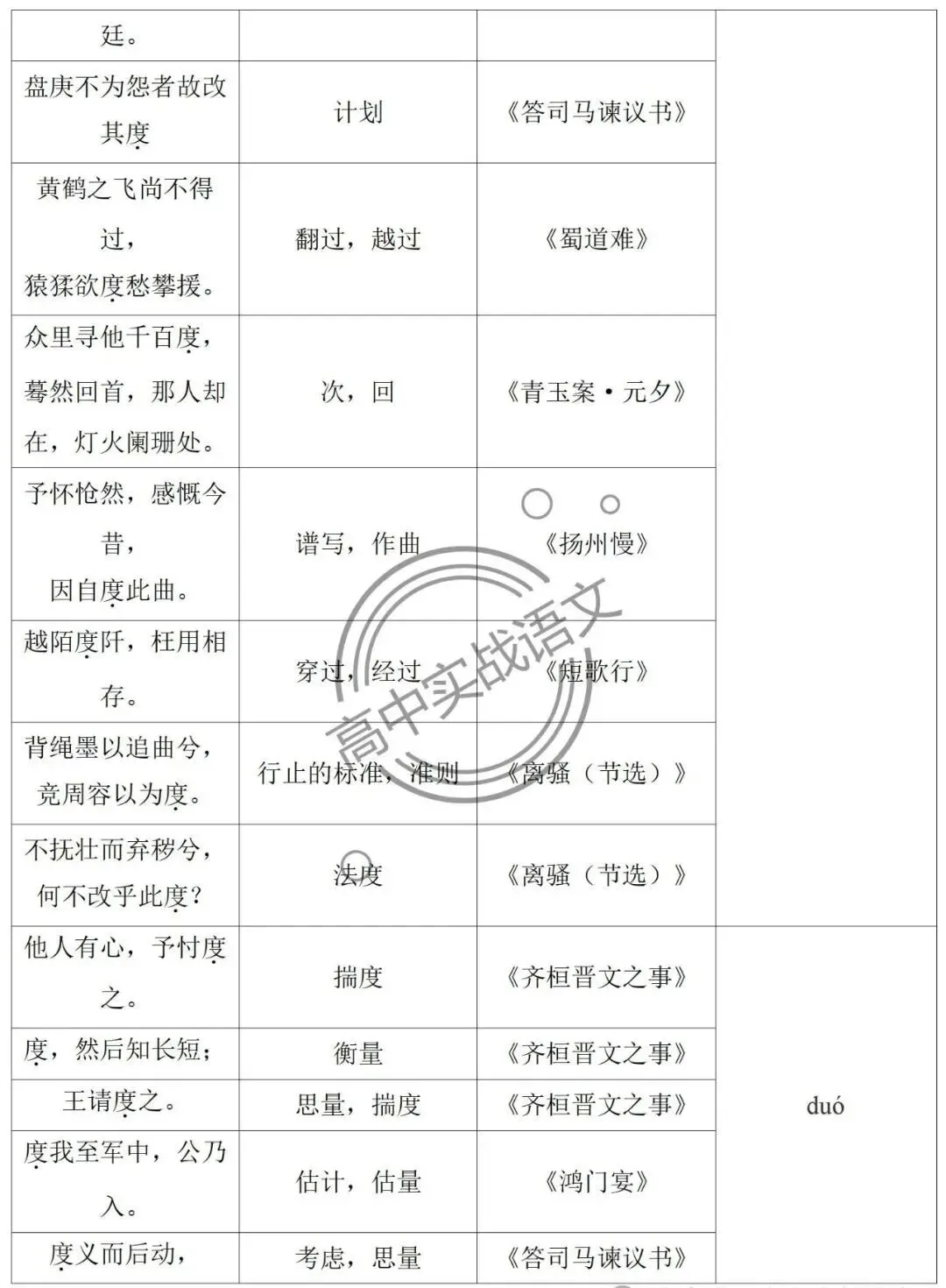 | 廷。 | | | |
|---|---|---|---|
| 盘庚不为怨者故改其度 | 计划 | 《答司马谏议书》 | |
| 黄鹤之飞尚不得过，猿猱欲度愁攀援。 | 翻过，越过 | 《蜀道难》 | |
| 众里寻他千百度，蓦然回首，那人却在，灯火阑珊处。 | 次，回 | 《青玉案·元夕》 | |
| 予怀怆然，感慨今昔，因自度此曲。 | 谱写，作曲 | 《扬州慢》 | |
| 越陌度阡，枉用相存。 | 穿过，经过 | 《短歌行》 | |
| 背绳墨以追曲兮，竞周容以为度。 | 行止的标准，准则 | 《离骚（节选）》 | |
| 不抚壮而弃秽兮，何不改乎此度？ | 法度 | 《离骚（节选）》 | |
| 他人有心，予忖度之。 | 揣度 | 《齐桓晋文之事》 | duó |
| 度，然后知长短； | 衡量 | 《齐桓晋文之事》 | |
| 王请度之。 | 思量，揣度 | 《齐桓晋文之事》 | |
| 度我至军中，公乃入。 | 估计，估量 | 《鸿门宴》 | |
| 度义而后动， | 考虑，思量 | 《答司马谏议书》 | |

高中实战语文